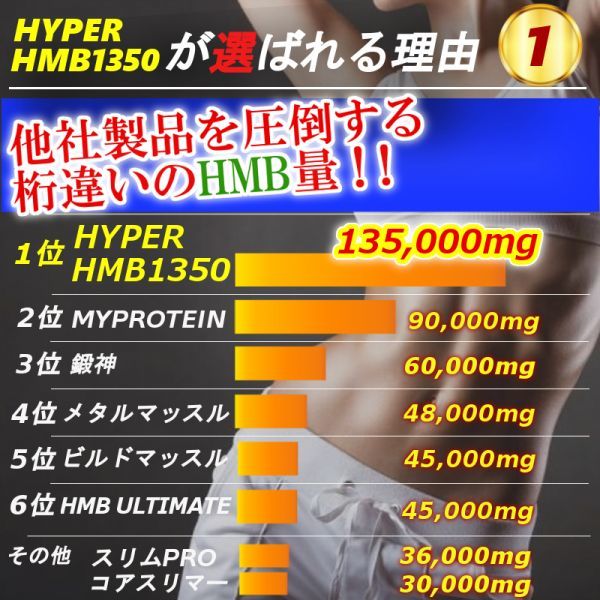 HYPER HMB1350 が選ばれる理由 1

他社製品を圧倒する桁違いのHMB量！！

1位 HYPER HMB1350 135,000mg

2位 MYPROTEIN 90,000mg

3位 鍛神 60,000mg

4位 メタルマッスル 48,000mg

5位 ビルドマッスル 45,000mg

6位 HMB ULTIMATE 45,000mg

その他 スリムPRO 36,000mg
コアスリマー 30,000mg